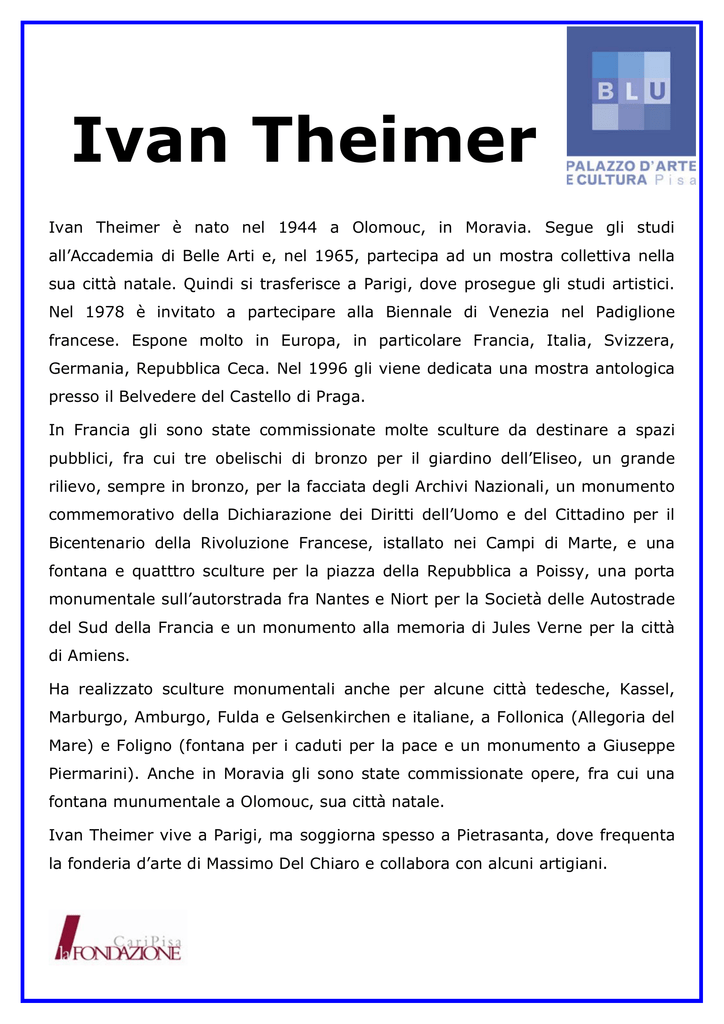 Ivan Theimer

BLU
PALAZZO D'ARTE
E CULTURA Pisa

Ivan Theimer è nato nel 1944 a Olomouc, in Moravia. Segue gli studi all'Accademia di Belle Arti e, nel 1965, partecipa ad un mostra collettiva nella sua città natale. Quindi si trasferisce a Parigi, dove prosegue gli studi artistici. Nel 1978 è invitato a partecipare alla Biennale di Venezia nel Padiglione francese. Espone molto in Europa, in particolare Francia, Italia, Svizzera, Germania, Repubblica Ceca. Nel 1996 gli viene dedicata una mostra antologica presso il Belvedere del Castello di Praga.

In Francia gli sono state commissionate molte sculture da destinare a spazi pubblici, fra cui tre obelischi di bronzo per il giardino dell'Eliseo, un grande rilievo, sempre in bronzo, per la facciata degli Archivi Nazionali, un monumento commemorativo della Dichiarazione dei Diritti dell'Uomo e del Cittadino per il Bicentenario della Rivoluzione Francese, istallato nei Campi di Marte, e una fontana e quatttro sculture per la piazza della Repubblica a Poissy, una porta monumentale sull'autorstrada fra Nantes e Niort per la Società delle Autostrade del Sud della Francia e un monumento alla memoria di Jules Verne per la città di Amiens.

Ha realizzato sculture monumentali anche per alcune città tedesche, Kassel, Marburgo, Amburgo, Fulda e Gelsenkirchen e italiane, a Follonica (Allegoria del Mare) e Foligno (fontana per i caduti per la pace e un monumento a Giuseppe Piermarini). Anche in Moravia gli sono state commissionate opere, fra cui una fontana munumentale a Olomouc, sua città natale.

Ivan Theimer vive a Parigi, ma soggiorna spesso a Pietrasanta, dove frequenta la fonderia d'arte di Massimo Del Chiaro e collabora con alcuni artigiani.

CariPisa
la FONDAZIONE